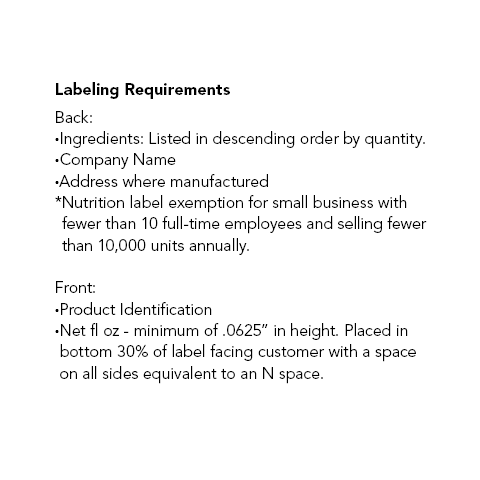 Labeling Requirements

Back:
•Ingredients: Listed in descending order by quantity.
•Company Name
•Address where manufactured
*Nutrition label exemption for small business with fewer than 10 full-time employees and selling fewer than 10,000 units annually.

Front:
•Product Identification
•Net fl oz - minimum of .0625” in height. Placed in bottom 30% of label facing customer with a space on all sides equivalent to an N space.